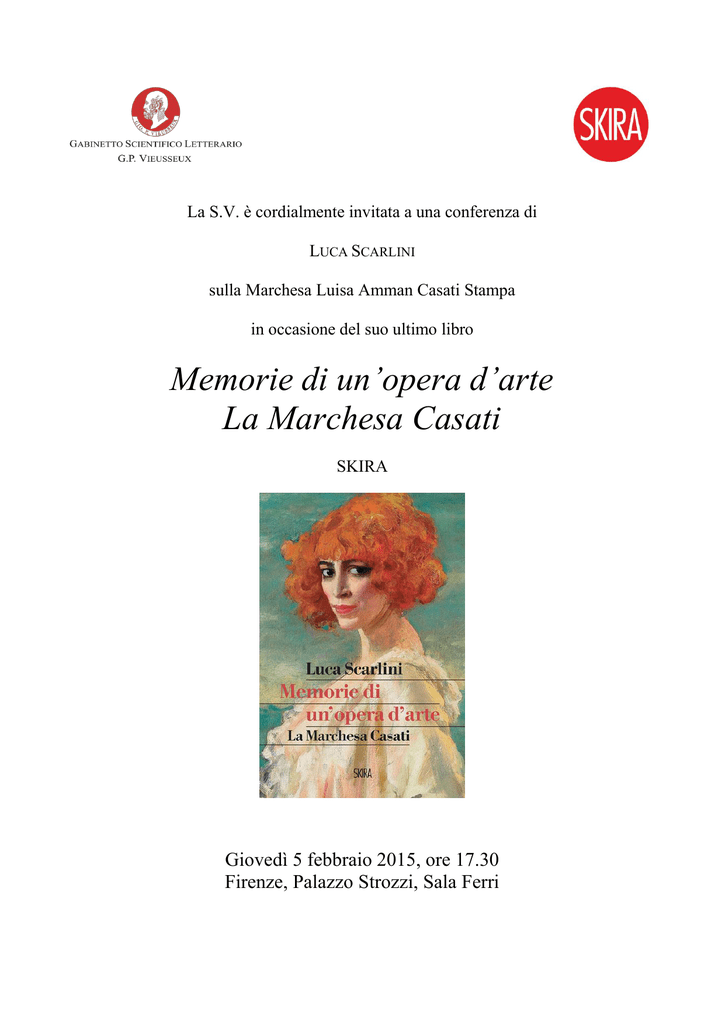 GABINETTO SCIENTIFICO LETTERARIO
G.P. VIEUSSEUX

SKIRA

La S.V. è cordialmente invitata a una conferenza di

LUCA SCARLINI

sulla Marchesa Luisa Amman Casati Stampa

in occasione del suo ultimo libro

Memorie di un'opera d'arte
La Marchesa Casati

SKIRA

Luca Scarlini
Memorie di un'opera d'arte
La Marchesa Casati

SKIRA

Giovedì 5 febbraio 2015, ore 17.30
Firenze, Palazzo Strozzi, Sala Ferri